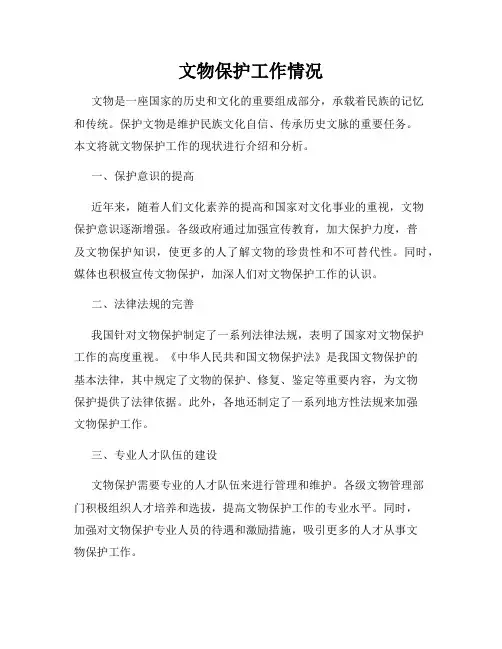 文物保护工作情况

文物是一座国家的历史和文化的重要组成部分，承载着民族的记忆和传统。保护文物是维护民族文化自信、传承历史文脉的重要任务。本文将就文物保护工作的现状进行介绍和分析。

一、保护意识的提高

近年来，随着人们文化素养的提高和国家对文化事业的重视，文物保护意识逐渐增强。各级政府通过加强宣传教育，加大保护力度，普及文物保护知识，使更多的人了解文物的珍贵性和不可替代性。同时，媒体也积极宣传文物保护，加深人们对文物保护工作的认识。

二、法律法规的完善

我国针对文物保护制定了一系列法律法规，表明了国家对文物保护工作的高度重视。《中华人民共和国文物保护法》是我国文物保护的基本法律，其中规定了文物的保护、修复、鉴定等重要内容，为文物保护提供了法律依据。此外，各地还制定了一系列地方性法规来加强文物保护工作。

三、专业人才队伍的建设

文物保护需要专业的人才队伍来进行管理和维护。各级文物管理部门积极组织人才培养和选拔，提高文物保护工作的专业水平。同时，加强对文物保护专业人员的待遇和激励措施，吸引更多的人才从事文物保护工作。